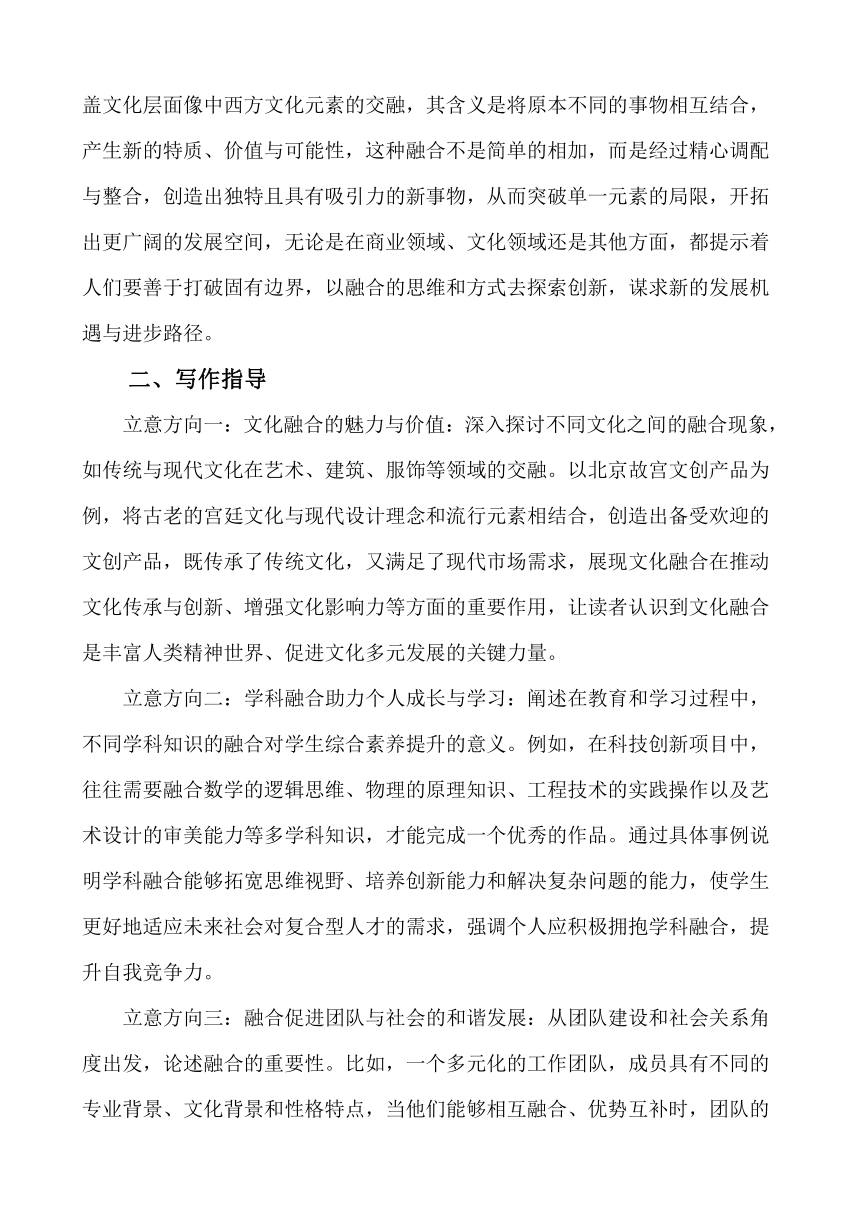 盖文化层面像中西方文化元素的交融，其含义是将原本不同的事物相互结合，产生新的特质、价值与可能性，这种融合不是简单的相加，而是经过精心调配与整合，创造出独特且具有吸引力的新事物，从而突破单一元素的局限，开拓出更广阔的发展空间，无论是在商业领域、文化领域还是其他方面，都提示着人们要善于打破固有边界，以融合的思维和方式去探索创新，谋求新的发展机遇与进步路径。

二、写作指导

立意方向一：文化融合的魅力与价值：深入探讨不同文化之间的融合现象，如传统与现代文化在艺术、建筑、服饰等领域的交融。以北京故宫文创产品为例，将古老的宫廷文化与现代设计理念和流行元素相结合，创造出备受欢迎的文创产品，既传承了传统文化，又满足了现代市场需求，展现文化融合在推动文化传承与创新、增强文化影响力等方面的重要作用，让读者认识到文化融合是丰富人类精神世界、促进文化多元发展的关键力量。

立意方向二：学科融合助力个人成长与学习：阐述在教育和学习过程中，不同学科知识的融合对学生综合素养提升的意义。例如，在科技创新项目中，往往需要融合数学的逻辑思维、物理的原理知识、工程技术的实践操作以及艺术设计的审美能力等多学科知识，才能完成一个优秀的作品。通过具体事例说明学科融合能够拓宽思维视野、培养创新能力和解决复杂问题的能力，使学生更好地适应未来社会对复合型人才的需求，强调个人应积极拥抱学科融合，提升自我竞争力。

立意方向三：融合促进团队与社会的和谐发展：从团队建设和社会关系角度出发，论述融合的重要性。比如，一个多元化的工作团队，成员具有不同的专业背景、文化背景和性格特点，当他们能够相互融合、优势互补时，团队的